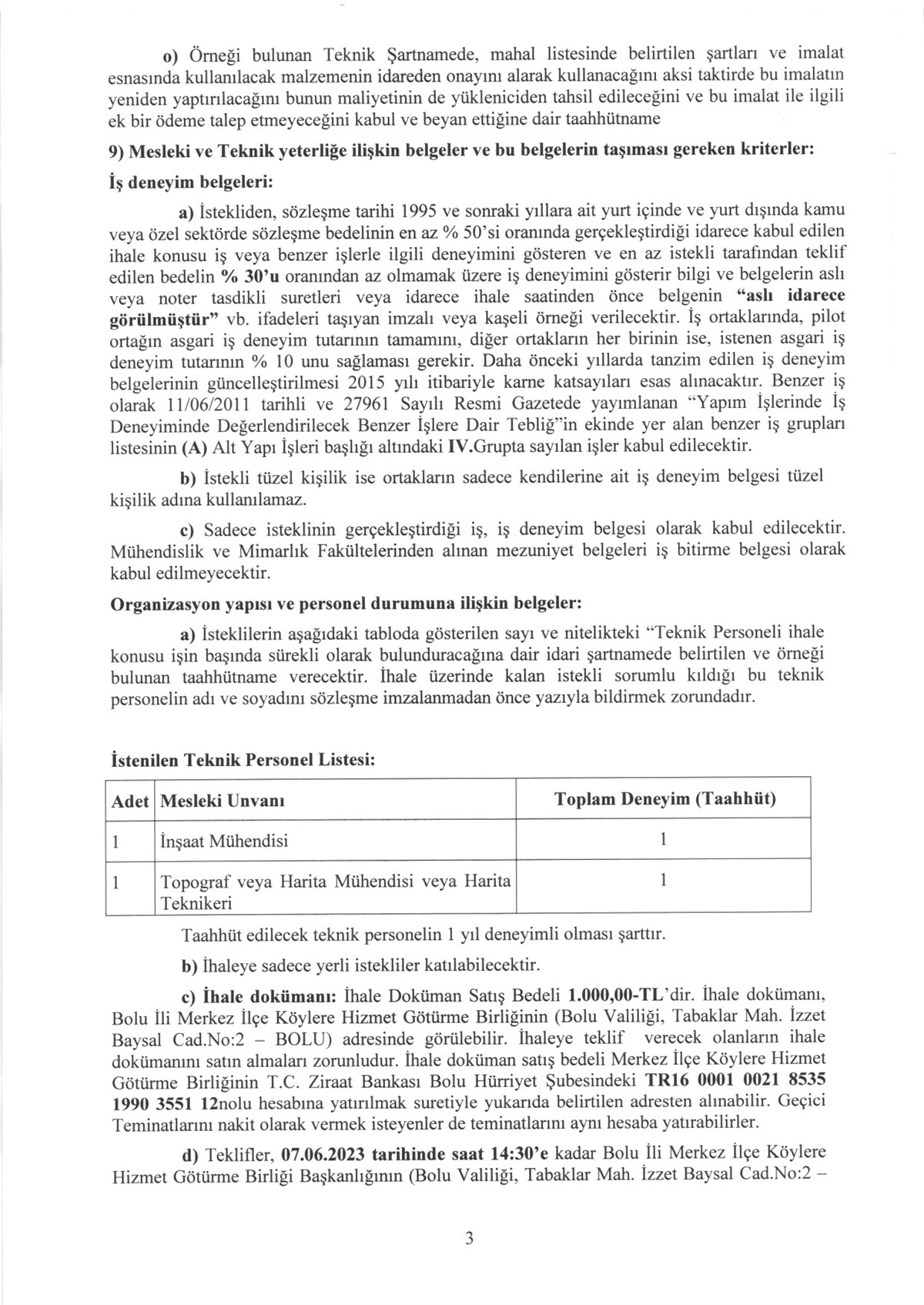 o) Örneği bulunan Teknik Şartnamede, mahal listesinde belirtilen şartları ve imalat esnasında kullanılacak malzemenin idareden onayını alarak kullanacağını aksi taktirde bu imalatın yeniden yaptırılacağını bunun maliyetinin de yükleniciden tahsil edileceğini ve bu imalat ile ilgili ek bir ödeme talep etmeyeceğini kabul ve beyan ettiğine dair taahhütname

9) Mesleki ve Teknik yeterliğe ilişkin belgeler ve bu belgelerin taşıması gereken kriterler:

İş deneyim belgeleri:

a) İstekliden, sözleşme tarihi 1995 ve sonraki yıllara ait yurt içinde ve yurt dışında kamu veya özel sektörde sözleşme bedelinin en az % 50'si oranında gerçekleştirdiği idarece kabul edilen ihale konusu iş veya benzer işlerle ilgili deneyimini gösteren ve en az istekli tarafından teklif edilen bedelin % 30'u oranından az olmamak üzere iş deneyimini gösterir bilgi ve belgelerin aslı veya noter tasdikli suretleri veya idarece ihale saatinden önce belgenin "aslı idarece görülmüştür" vb. ifadeleri taşıyan imzalı veya kaşeli örneği verilecektir. İş ortaklarında, pilot ortağın asgari iş deneyim tutarının tamamını, diğer ortakların her birinin ise, istenen asgari iş deneyim tutarının % 10 unu sağlaması gerekir. Daha önceki yıllarda tanzim edilen iş deneyim belgelerinin güncelleştirilmesi 2015 yılı itibariyle karne katsayıları esas alınacaktır. Benzer iş olarak 11/06/2011 tarihli ve 27961 Sayılı Resmi Gazetede yayımlanan "Yapım İşlerinde İş Deneyiminde Değerlendirilecek Benzer İşlere Dair Tebliğ"in ekinde yer alan benzer iş grupları listesinin (A) Alt Yapı İşleri başlığı altındaki IV.Grupta sayılan işler kabul edilecektir.

b) İstekli tüzel kişilik ise ortakların sadece kendilerine ait iş deneyim belgesi tüzel kişilik adına kullanılamaz.

c) Sadece isteklinin gerçekleştirdiği iş, iş deneyim belgesi olarak kabul edilecektir. Mühendislik ve Mimarlık Fakültelerinden alınan mezuniyet belgeleri iş bitirme belgesi olarak kabul edilmeyecektir.

Organizasyon yapısı ve personel durumuna ilişkin belgeler:

a) İsteklilerin aşağıdaki tabloda gösterilen sayı ve nitelikteki "Teknik Personeli ihale konusu işin başında sürekli olarak bulunduracağına dair idari şartnamede belirtilen ve örneği bulunan taahhütname verecektir. İhale üzerinde kalan istekli sorumlu kıldığı bu teknik personelin adı ve soyadını sözleşme imzalanmadan önce yazıyla bildirmek zorundadır.

İstenilen Teknik Personel Listesi:

| Adet | Mesleki Unvanı | Toplam Deneyim (Taahhüt) |
|---|---|---|
| 1 | İnşaat Mühendisi | 1 |
| 1 | Topograf veya Harita Mühendisi veya Harita Teknikeri | 1 |

Taahhüt edilecek teknik personelin 1 yıl deneyimli olması şarttır.

b) İhaleye sadece yerli istekliler katılabilecektir.

c) İhale dokümanı: İhale Doküman Satış Bedeli 1.000,00-TL'dir. İhale dokümanı, Bolu İli Merkez İlçe Köylere Hizmet Götürme Birliğinin (Bolu Valiliği, Tabaklar Mah. İzzet Baysal Cad.No:2 – BOLU) adresinde görülebilir. İhaleye teklif verecek olanların ihale dokümanını satın almaları zorunludur. İhale doküman satış bedeli Merkez İlçe Köylere Hizmet Götürme Birliğinin T.C. Ziraat Bankası Bolu Hürriyet Şubesindeki TR16 0001 0021 8535 1990 3551 12nolu hesabına yatırılmak suretiyle yukarıda belirtilen adresten alınabilir. Geçici Teminatlarını nakit olarak vermek isteyenler de teminatlarını aynı hesaba yatırabilirler.

d) Teklifler, 07.06.2023 tarihinde saat 14:30'e kadar Bolu İli Merkez İlçe Köylere Hizmet Götürme Birliği Başkanlığının (Bolu Valiliği, Tabaklar Mah. İzzet Baysal Cad.No:2 –

3